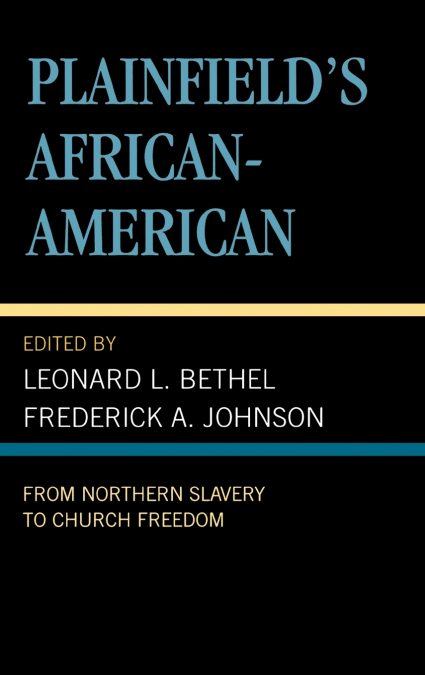 PLAINFIELD'S AFRICAN-AMERICAN

EDITED BY
LEONARD L. BETHEL
FREDERICK A. JOHNSON

FROM NORTHERN SLAVERY TO CHURCH FREEDOM